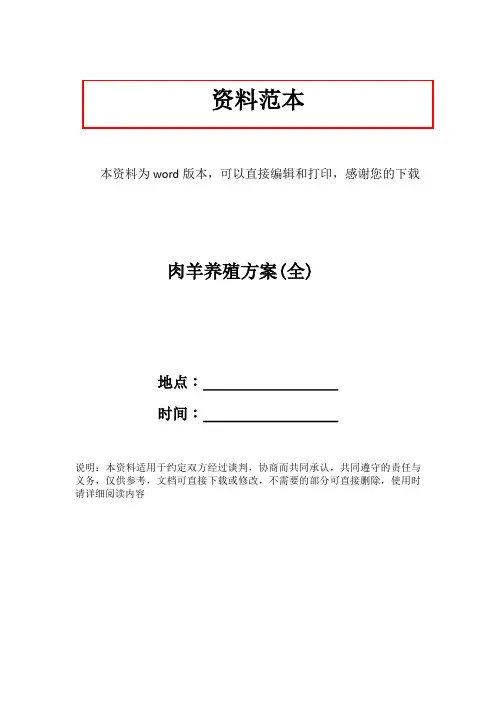 资料范本

本资料为word版本，可以直接编辑和打印，感谢您的下载

肉羊养殖方案(全)

地点：____

时间：____

说明：本资料适用于约定双方经过谈判，协商而共同承认，共同遵守的责任与义务，仅供参考，文档可直接下载或修改，不需要的部分可直接删除，使用时请详细阅读内容